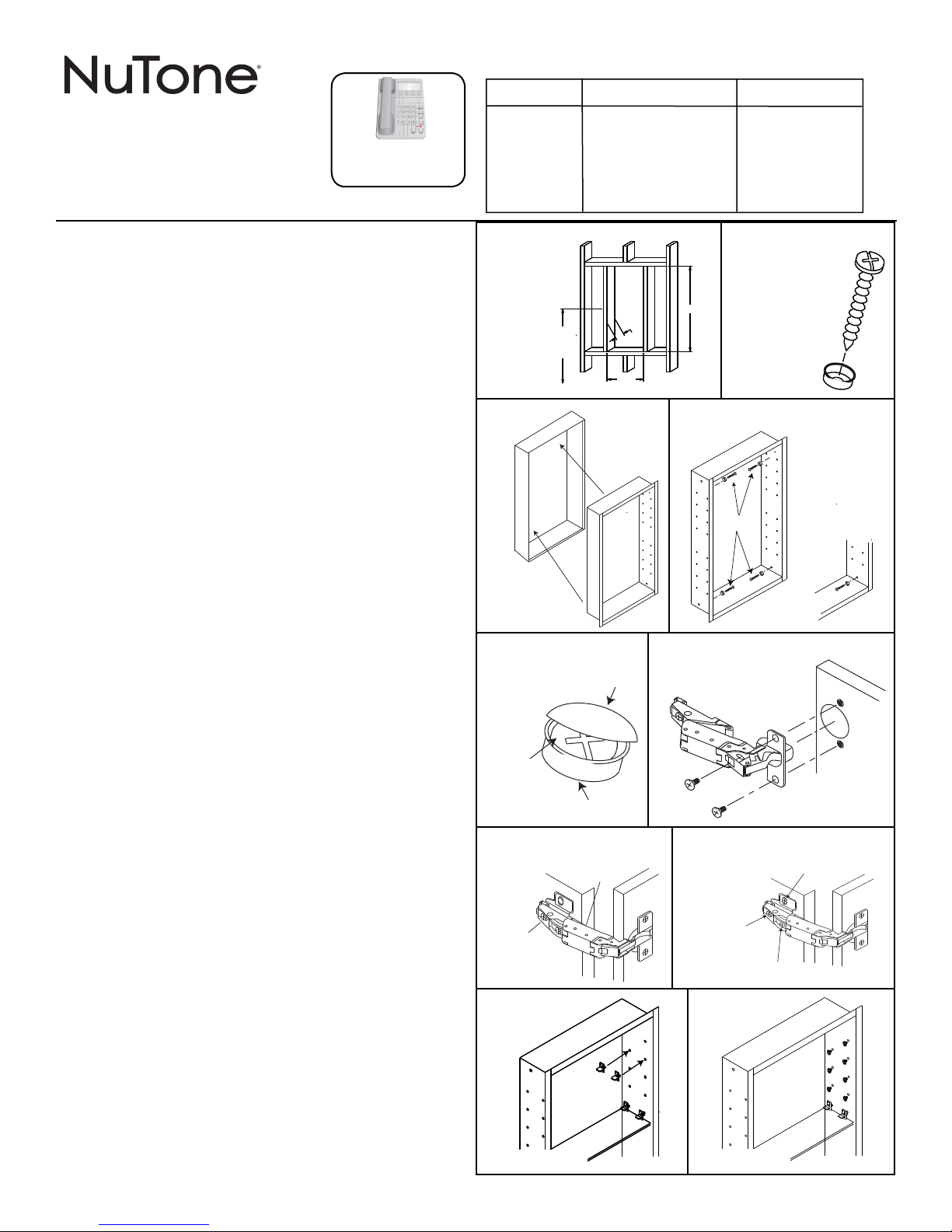 NuTone®